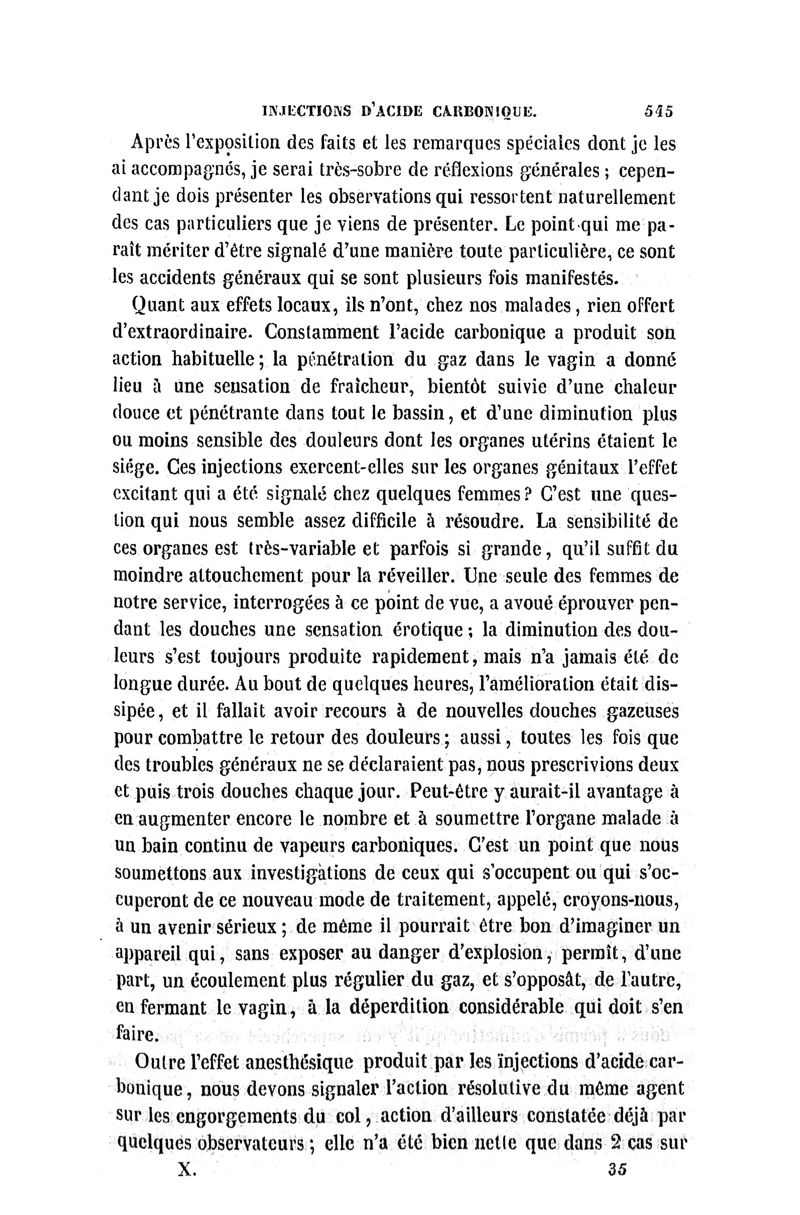 INJECTIONS D'ACIDE CARBONIQUE. 545

Après l'exposition des faits et les remarques spéciales dont je les ai accompagnés, je serai très-sobre de réflexions générales ; cependant je dois présenter les observations qui ressortent naturellement des cas particuliers que je viens de présenter. Le point qui me paraît mériter d'être signalé d'une manière toute particulière, ce sont les accidents généraux qui se sont plusieurs fois manifestés.

Quant aux effets locaux, ils n'ont, chez nos malades, rien offert d'extraordinaire. Constamment l'acide carbonique a produit son action habituelle ; la pénétration du gaz dans le vagin a donné lieu à une sensation de fraîcheur, bientôt suivie d'une chaleur douce et pénétrante dans tout le bassin, et d'une diminution plus ou moins sensible des douleurs dont les organes utérins étaient le siége. Ces injections exercent-elles sur les organes génitaux l'effet excitant qui a été signalé chez quelques femmes ? C'est une question qui nous semble assez difficile à résoudre. La sensibilité de ces organes est très-variable et parfois si grande, qu'il suffit du moindre attouchement pour la réveiller. Une seule des femmes de notre service, interrogées à ce point de vue, a avoué éprouver pendant les douches une sensation érotique ; la diminution des douleurs s'est toujours produite rapidement, mais n'a jamais été de longue durée. Au bout de quelques heures, l'amélioration était dissipée, et il fallait avoir recours à de nouvelles douches gazeuses pour combattre le retour des douleurs ; aussi, toutes les fois que des troubles généraux ne se déclaraient pas, nous prescrivions deux et puis trois douches chaque jour. Peut-être y aurait-il avantage à en augmenter encore le nombre et à soumettre l'organe malade à un bain continu de vapeurs carboniques. C'est un point que nous soumettons aux investigations de ceux qui s'occupent ou qui s'occuperont de ce nouveau mode de traitement, appelé, croyons-nous, à un avenir sérieux ; de même il pourrait être bon d'imaginer un appareil qui, sans exposer au danger d'explosion, permît, d'une part, un écoulement plus régulier du gaz, et s'opposât, de l'autre, en fermant le vagin, à la déperdition considérable qui doit s'en faire.

Outre l'effet anesthésique produit par les injections d'acide carbonique, nous devons signaler l'action résolutive du même agent sur les engorgements du col, action d'ailleurs constatée déjà par quelques observateurs ; elle n'a été bien nette que dans 2 cas sur

X. 35